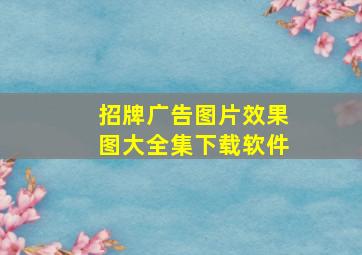 招牌广告图片效果图大全集下载软件